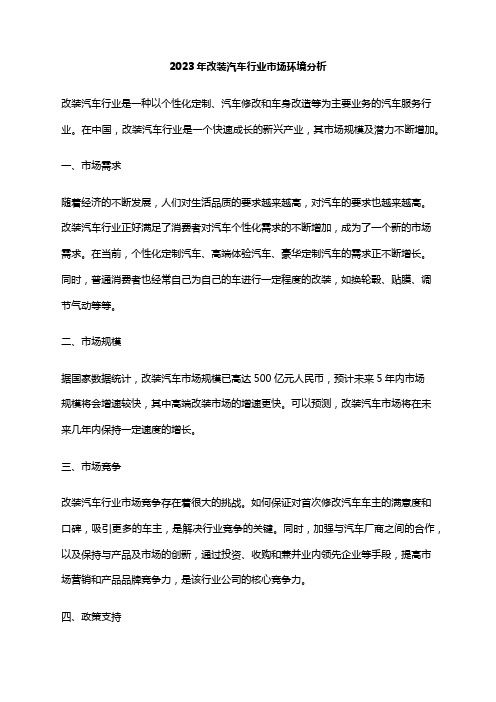 2023年改装汽车行业市场环境分析

改装汽车行业是一种以个性化定制、汽车修改和车身改造等为主要业务的汽车服务行业。在中国，改装汽车行业是一个快速成长的新兴产业，其市场规模及潜力不断增加。

一、市场需求

随着经济的不断发展，人们对生活品质的要求越来越高，对汽车的要求也越来越高。改装汽车行业正好满足了消费者对汽车个性化需求的不断增加，成为了一个新的市场需求。在当前，个性化定制汽车、高端体验汽车、豪华定制汽车的需求正不断增长。同时，普通消费者也经常自己为自己的车进行一定程度的改装，如换轮毂、贴膜、调节气动等等。

二、市场规模

据国家数据统计，改装汽车市场规模已高达500亿元人民币，预计未来5年内市场规模将会增速较快，其中高端改装市场的增速更快。可以预测，改装汽车市场将在未来几年内保持一定速度的增长。

三、市场竞争

改装汽车行业市场竞争存在着很大的挑战。如何保证对首次修改汽车车主的满意度和口碑，吸引更多的车主，是解决行业竞争的关键。同时，加强与汽车厂商之间的合作，以及保持与产品及市场的创新，通过投资、收购和兼并业内领先企业等手段，提高市场营销和产品品牌竞争力，是该行业公司的核心竞争力。

四、政策支持